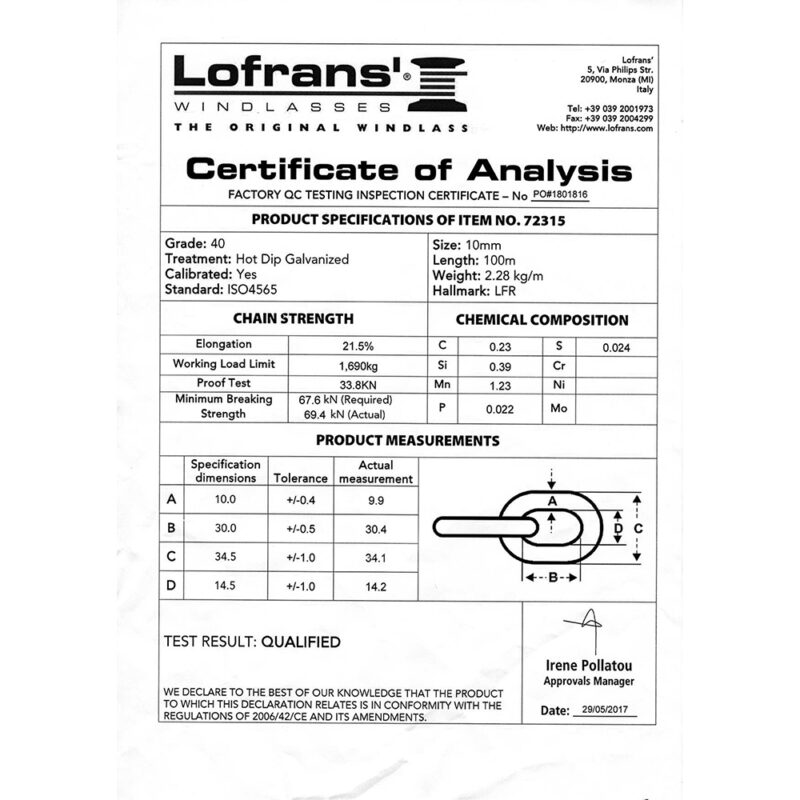 Lofrans'®
WINDLASSES
THE ORIGINAL WINDLASS

Lofrans'
5, Via Philips Str.
20900, Monza (MI)
Italy

Tel: +39 039 2001973
Fax: +39 039 2004299
Web: http://www.lofrans.com

Certificate of Analysis

FACTORY QC TESTING INSPECTION CERTIFICATE – No PO#1801816

PRODUCT SPECIFICATIONS OF ITEM NO. 72315

Grade: 40
Treatment: Hot Dip Galvanized
Calibrated: Yes
Standard: ISO4565

Size: 10mm
Length: 100m
Weight: 2.28 kg/m
Hallmark: LFR

CHAIN STRENGTH

| Elongation | 21.5% |
|---|---|
| Working Load Limit | 1,690kg |
| Proof Test | 33.8KN |
| Minimum Breaking Strength | 67.6 kN (Required) 69.4 kN (Actual) |

CHEMICAL COMPOSITION

| C | 0.23 | S | 0.024 |
|---|---|---|---|
| Si | 0.39 | Cr | |
| Mn | 1.23 | Ni | |
| P | 0.022 | Mo | |

PRODUCT MEASUREMENTS

| | Specification dimensions | Tolerance | Actual measurement |
|---|---|---|---|
| A | 10.0 | +/-0.4 | 9.9 |
| B | 30.0 | +/-0.5 | 30.4 |
| C | 34.5 | +/-1.0 | 34.1 |
| D | 14.5 | +/-1.0 | 14.2 |

A
D
C
B

TEST RESULT: QUALIFIED

WE DECLARE TO THE BEST OF OUR KNOWLEDGE THAT THE PRODUCT TO WHICH THIS DECLARATION RELATES IS IN CONFORMITY WITH THE REGULATIONS OF 2006/42/CE AND ITS AMENDMENTS.

Irene Pollatou
Approvals Manager

Date: 29/05/2017